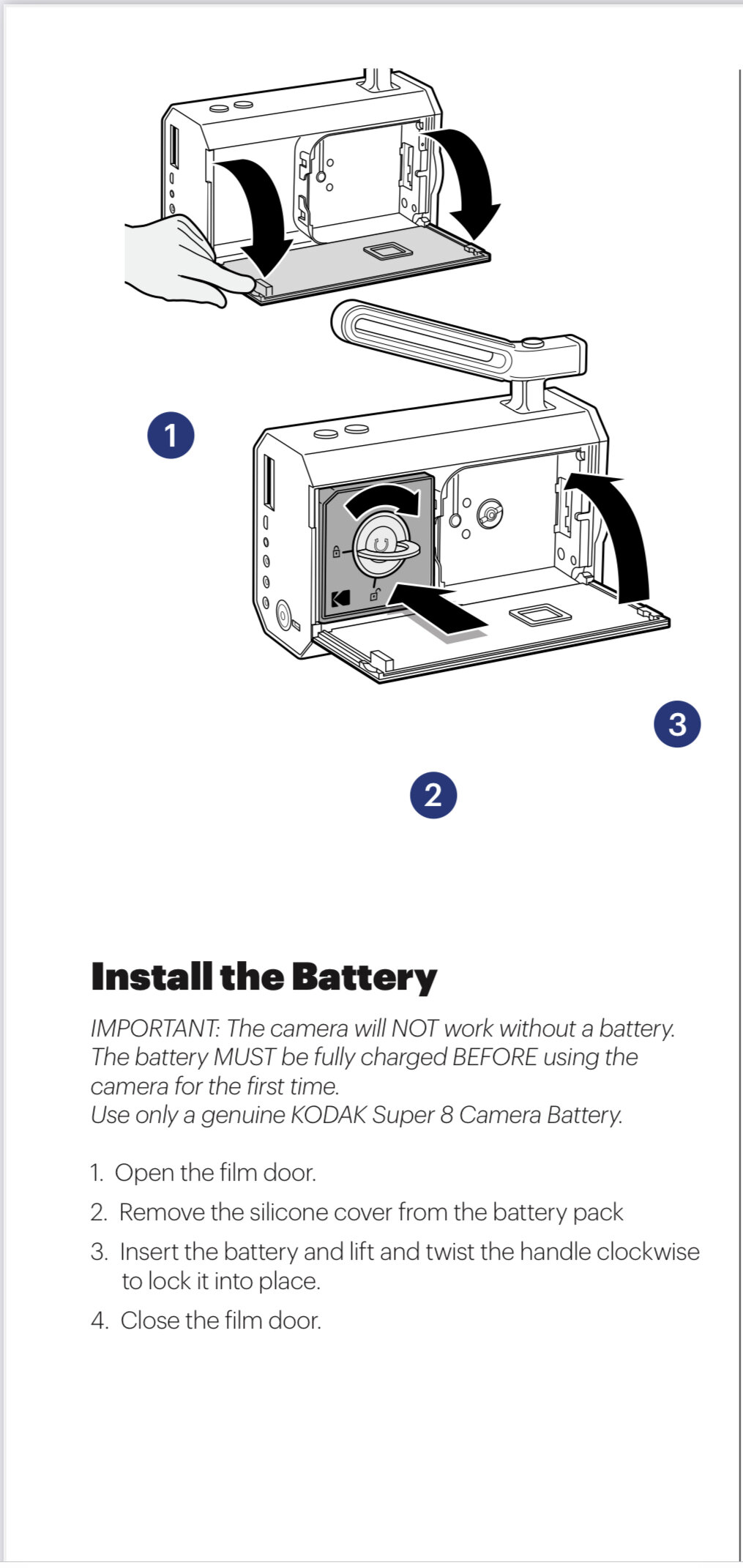 1

3

2

Install the Battery

IMPORTANT: The camera will NOT work without a battery. The battery MUST be fully charged BEFORE using the camera for the first time.
Use only a genuine KODAK Super 8 Camera Battery.

1. Open the film door.
2. Remove the silicone cover from the battery pack
3. Insert the battery and lift and twist the handle clockwise to lock it into place.
4. Close the film door.